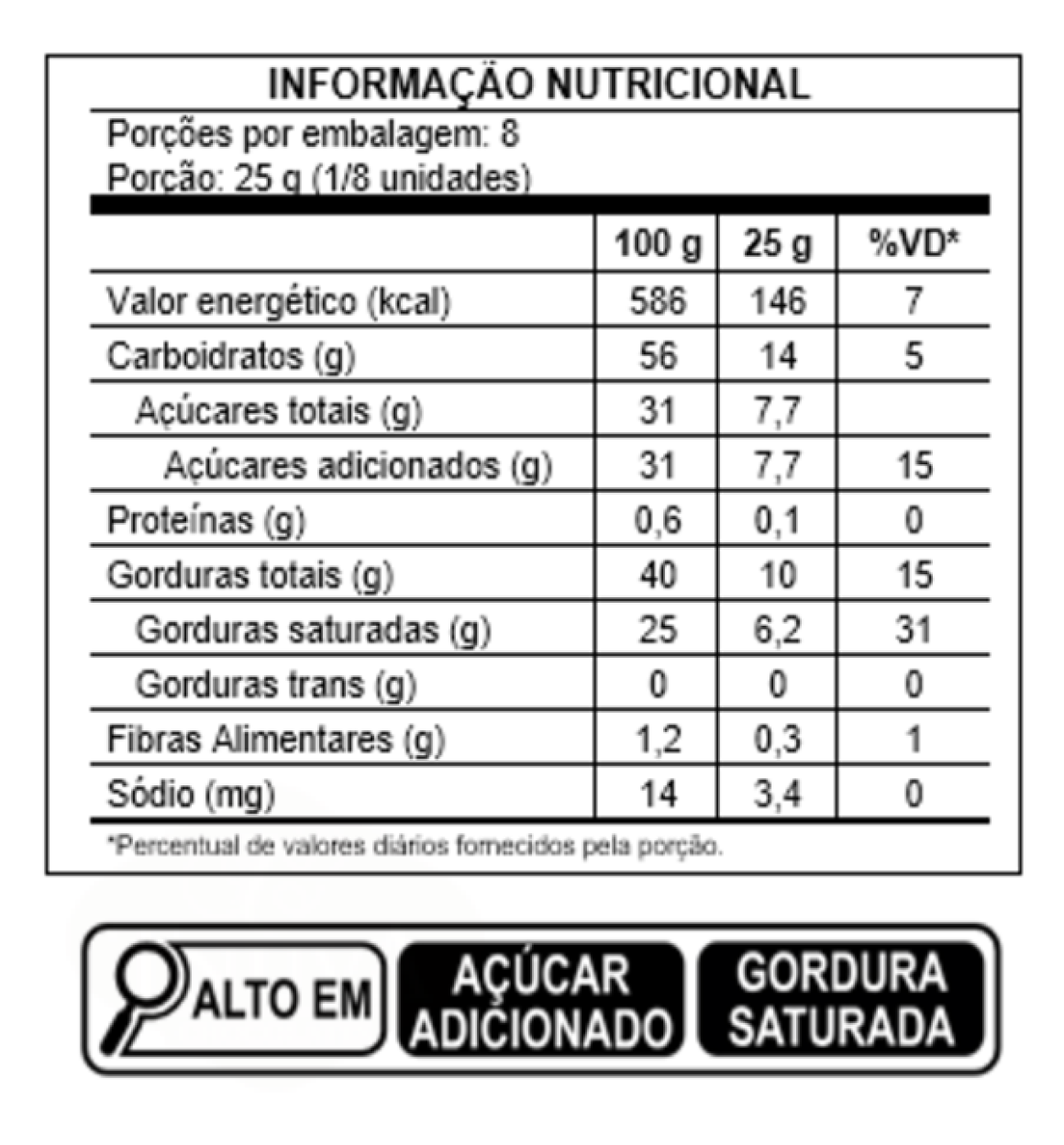 INFORMAÇÃO NUTRICIONAL

Porções por embalagem: 8
Porção: 25 g (1/8 unidades)

| | 100 g | 25 g | %VD* |
|---|---|---|---|
| Valor energético (kcal) | 586 | 146 | 7 |
| Carboidratos (g) | 56 | 14 | 5 |
| Açúcares totais (g) | 31 | 7,7 | |
| Açúcares adicionados (g) | 31 | 7,7 | 15 |
| Proteínas (g) | 0,6 | 0,1 | 0 |
| Gorduras totais (g) | 40 | 10 | 15 |
| Gorduras saturadas (g) | 25 | 6,2 | 31 |
| Gorduras trans (g) | 0 | 0 | 0 |
| Fibras Alimentares (g) | 1,2 | 0,3 | 1 |
| Sódio (mg) | 14 | 3,4 | 0 |

*Percentual de valores diários fornecidos pela porção.

ALTO EM AÇÚCAR ADICIONADO GORDURA SATURADA